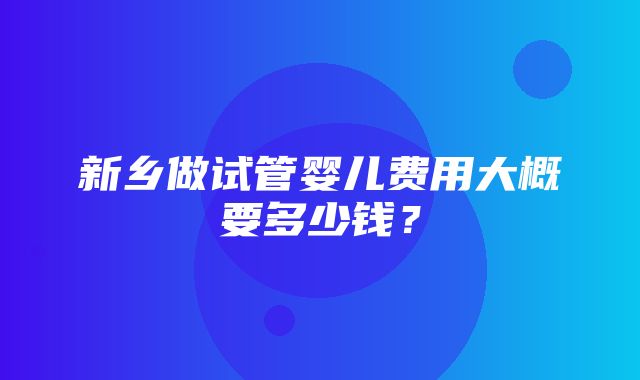 新乡做试管婴儿费用大概要多少钱？